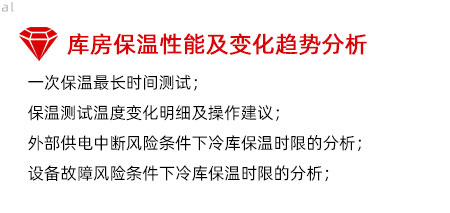 al

库房保温性能及变化趋势分析

一次保温最长时间测试；

保温测试温度变化明细及操作建议；

外部供电中断风险条件下冷库保温时限的分析；

设备故障风险条件下冷库保温时限的分析；